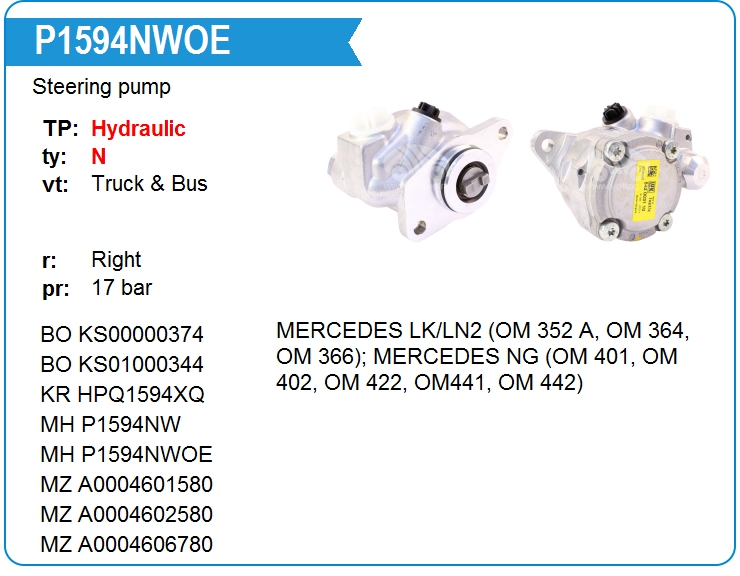 P1594NWOE

Steering pump

TP: Hydraulic
ty: N
vt: Truck & Bus

r: Right
pr: 17 bar

BO KS00000374
BO KS01000344
KR HPQ1594XQ
MH P1594NW
MH P1594NWOE
MZ A0004601580
MZ A0004602580
MZ A0004606780

MERCEDES LK/LN2 (OM 352 A, OM 364, OM 366); MERCEDES NG (OM 401, OM 402, OM 422, OM441, OM 442)